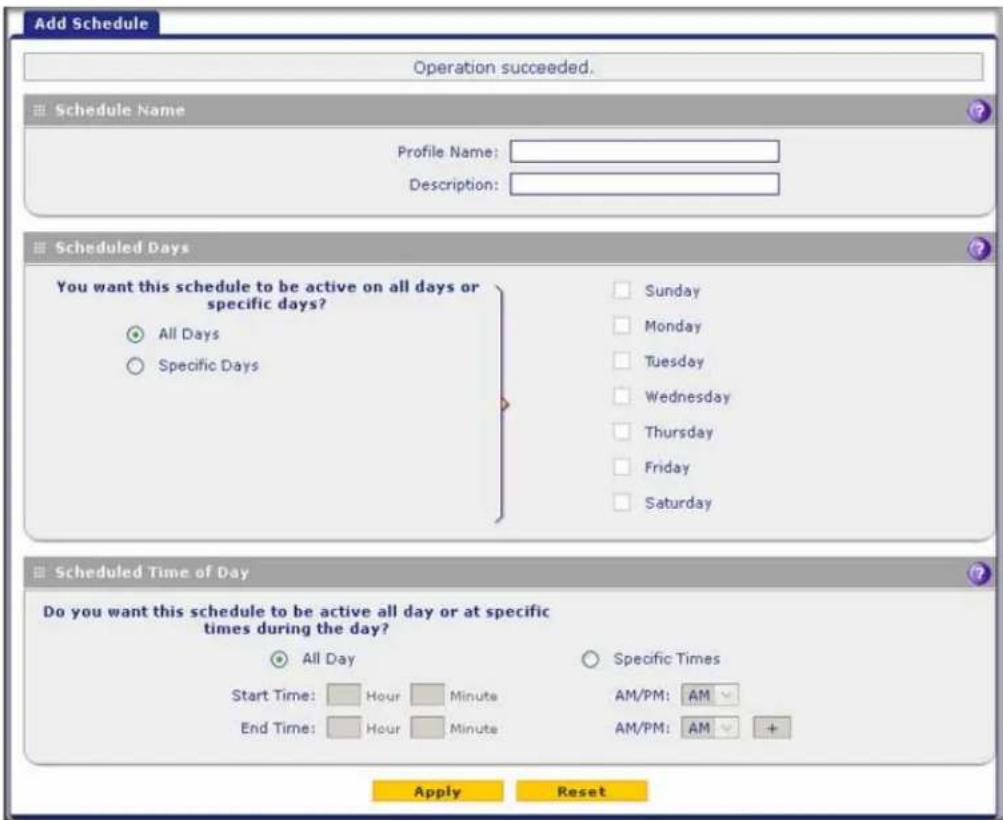 Add Schedule

Operation succeeded.

Schedule Name

Profile Name:

Description:

Scheduled Days

You want this schedule to be active on all days or specific days?

All Days

Specific Days

Sunday

Monday

Tuesday

Wednesday

Thursday

Friday

Saturday

Scheduled Time of Day

Do you want this schedule to be active all day or at specific times during the day?

All Day

Specific Times

Start Time: Hour Minute AM/PM: AM

End Time: Hour Minute AM/PM: AM +

Apply

Reset